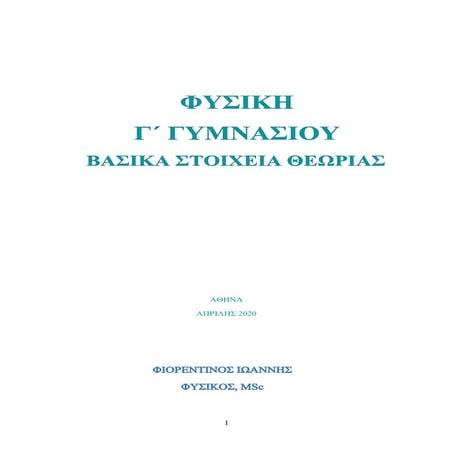 ΦΥΣΙΚΗ
Γ΄ ΓΥΜΝΑΣΙΟΥ
ΒΑΣΙΚΑ ΣΤΟΙΧΕΙΑ ΘΕΩΡΙΑΣ

ΑΘΗΝΑ
ΑΠΡΙΛΗΣ 2020

ΦΙΟΡΕΝΤΙΝΟΣ ΙΩΑΝΝΗΣ
ΦΥΣΙΚΟΣ, MSc

1